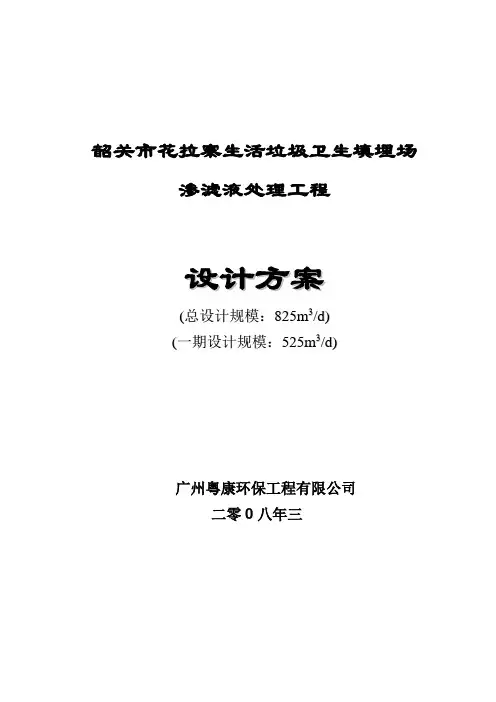 韶关市花拉寨生活垃圾卫生填埋场

渗滤液处理工程

设计方案

(总设计规模：825$m^3$/d)

(一期设计规模：525$m^3$/d)

广州粤康环保工程有限公司

二零0八年三